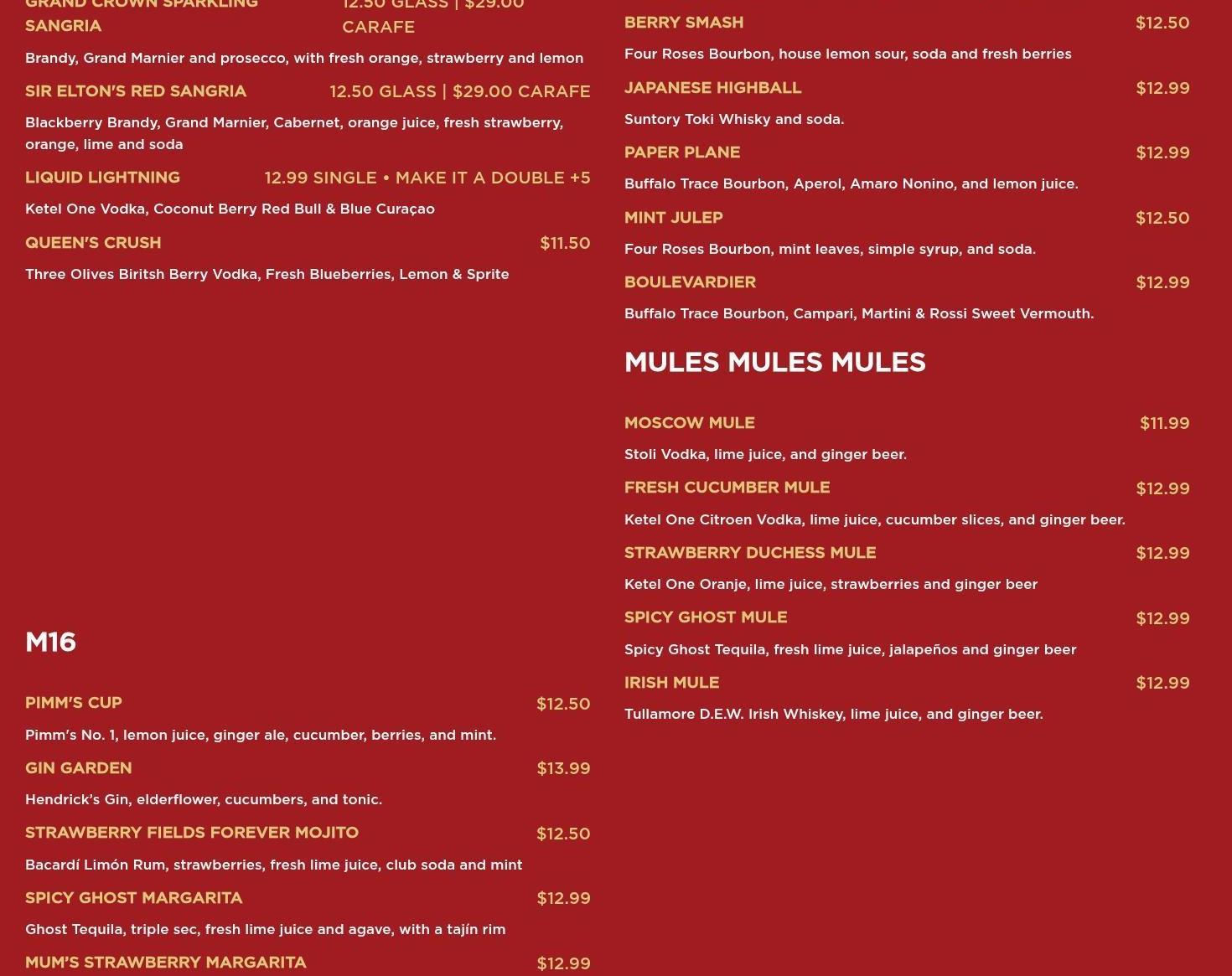 GRAND CROWN SPARKLING SANGRIA
12.50 GLASS | $29.00 CARAFE

Brandy, Grand Marnier and prosecco, with fresh orange, strawberry and lemon

SIR ELTON'S RED SANGRIA
12.50 GLASS | $29.00 CARAFE

Blackberry Brandy, Grand Marnier, Cabernet, orange juice, fresh strawberry, orange, lime and soda

LIQUID LIGHTNING
12.99 SINGLE • MAKE IT A DOUBLE +5

Ketel One Vodka, Coconut Berry Red Bull & Blue Curaçao

QUEEN'S CRUSH
$11.50

Three Olives Biritsh Berry Vodka, Fresh Blueberries, Lemon & Sprite

M16

PIMM'S CUP
$12.50

Pimm's No. 1, lemon juice, ginger ale, cucumber, berries, and mint.

GIN GARDEN
$13.99

Hendrick's Gin, elderflower, cucumbers, and tonic.

STRAWBERRY FIELDS FOREVER MOJITO
$12.50

Bacardí Limón Rum, strawberries, fresh lime juice, club soda and mint

SPICY GHOST MARGARITA
$12.99

Ghost Tequila, triple sec, fresh lime juice and agave, with a tajín rim

MUM'S STRAWBERRY MARGARITA
$12.99

BERRY SMASH
$12.50

Four Roses Bourbon, house lemon sour, soda and fresh berries

JAPANESE HIGHBALL
$12.99

Suntory Toki Whisky and soda.

PAPER PLANE
$12.99

Buffalo Trace Bourbon, Aperol, Amaro Nonino, and lemon juice.

MINT JULEP
$12.50

Four Roses Bourbon, mint leaves, simple syrup, and soda.

BOULEVARDIER
$12.99

Buffalo Trace Bourbon, Campari, Martini & Rossi Sweet Vermouth.

MULES MULES MULES

MOSCOW MULE
$11.99

Stoli Vodka, lime juice, and ginger beer.

FRESH CUCUMBER MULE
$12.99

Ketel One Citroen Vodka, lime juice, cucumber slices, and ginger beer.

STRAWBERRY DUCHESS MULE
$12.99

Ketel One Oranje, lime juice, strawberries and ginger beer

SPICY GHOST MULE
$12.99

Spicy Ghost Tequila, fresh lime juice, jalapeños and ginger beer

IRISH MULE
$12.99

Tullamore D.E.W. Irish Whiskey, lime juice, and ginger beer.